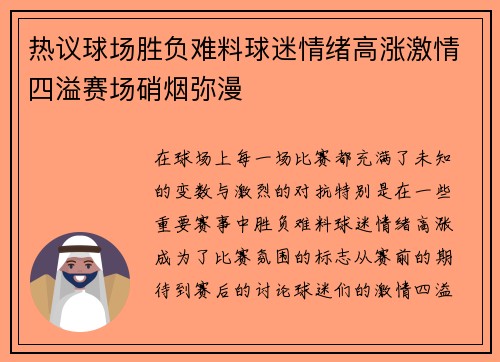 热议球场胜负难料球迷情绪高涨激情四溢赛场硝烟弥漫

在球场上每一场比赛都充满了未知的变数与激烈的对抗特别是在一些重要赛事中胜负难料球迷情绪高涨成为了比赛氛围的标志从赛前的期待到赛后的讨论球迷们的激情四溢